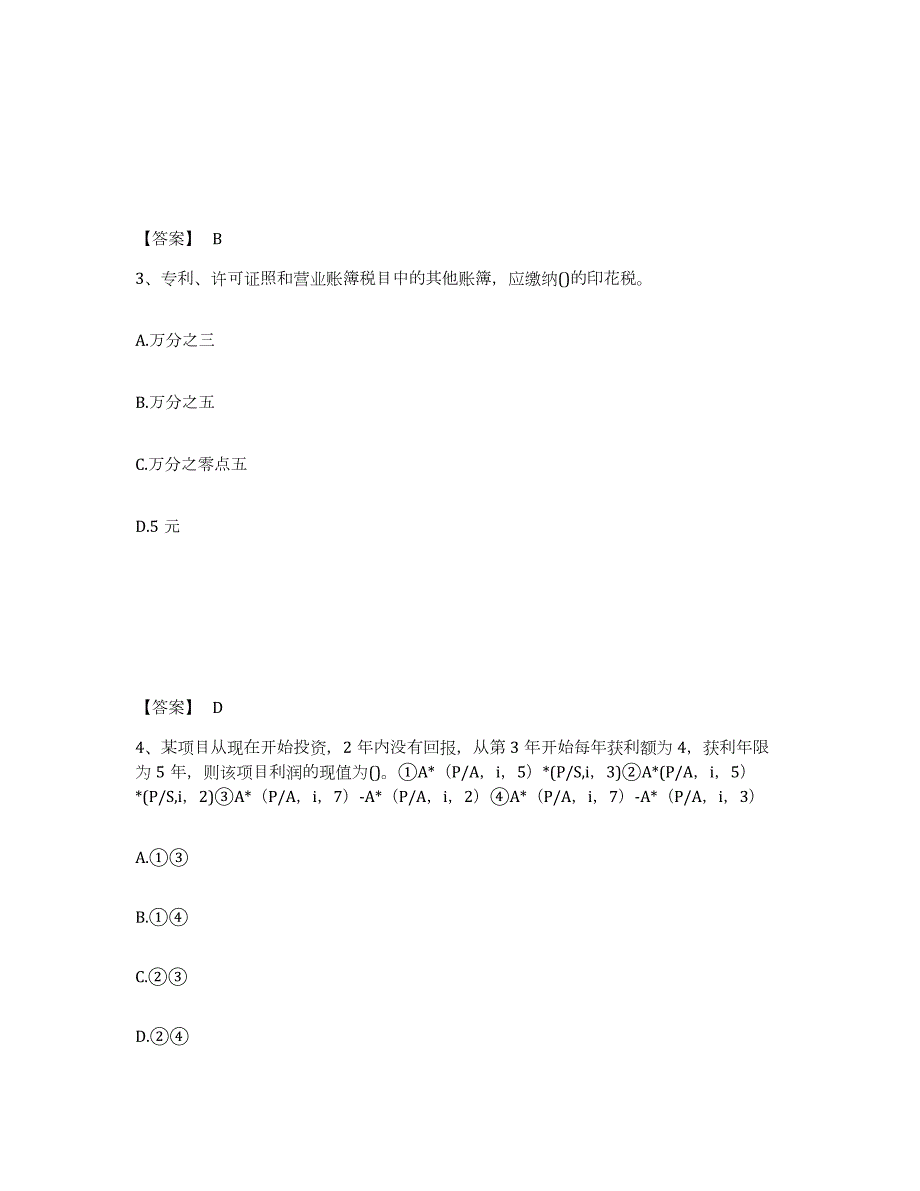 【答案】 B

3、专利、许可证照和营业账簿税目中的其他账簿，应缴纳()的印花税。

A.万分之三

B.万分之五

C.万分之零点五

D.5 元

【答案】 D

4、某项目从现在开始投资，2 年内没有回报，从第 3 年开始每年获利额为 4，获利年限为 5 年，则该项目利润的现值为()。①A*（P/A，i，5）*(P/S,i，3)②A*(P/A，i，5）*(P/S,i，2)③A*（P/A，i，7）-A*（P/A，i，2）④A*（P/A，i，7）-A*（P/A，i，3）

A.①③

B.①④

C.②③

D.②④